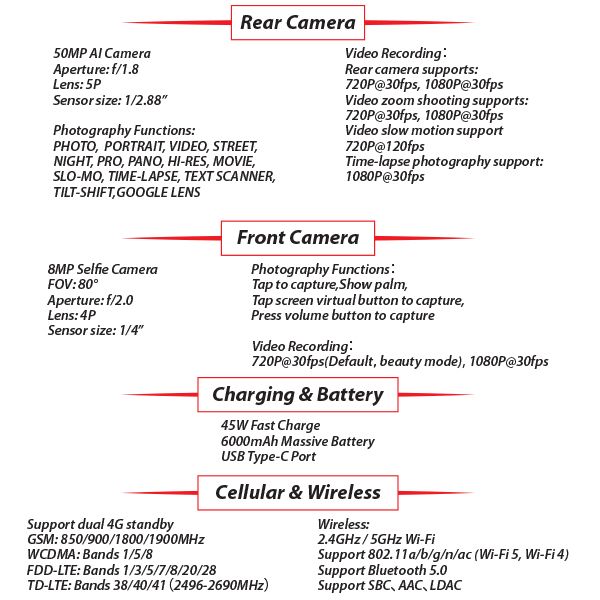 Rear Camera

50MP AI Camera
Aperture: f/1.8
Lens: 5P
Sensor size: 1/2.88"

Photography Functions:
PHOTO, PORTRAIT, VIDEO, STREET, NIGHT, PRO, PANO, HI-RES, MOVIE, SLO-MO, TIME-LAPSE, TEXT SCANNER, TILT-SHIFT,GOOGLE LENS

Video Recording：
Rear camera supports:
720P@30fps, 1080P@30fps
Video zoom shooting supports:
720P@30fps, 1080P@30fps
Video slow motion support
720P@120fps
Time-lapse photography support:
1080P@30fps

Front Camera

8MP Selfie Camera
FOV: 80°
Aperture: f/2.0
Lens: 4P
Sensor size: 1/4"

Photography Functions：
Tap to capture,Show palm,
Tap screen virtual button to capture,
Press volume button to capture

Video Recording：
720P@30fps(Default, beauty mode), 1080P@30fps

Charging & Battery

45W Fast Charge
6000mAh Massive Battery
USB Type-C Port

Cellular & Wireless

Support dual 4G standby
GSM: 850/900/1800/1900MHz
WCDMA: Bands 1/5/8
FDD-LTE: Bands 1/3/5/7/8/20/28
TD-LTE: Bands 38/40/41 (2496-2690MHz)

Wireless:
2.4GHz / 5GHz Wi-Fi
Support 802.11a/b/g/n/ac (Wi-Fi 5, Wi-Fi 4)
Support Bluetooth 5.0
Support SBC、AAC、LDAC